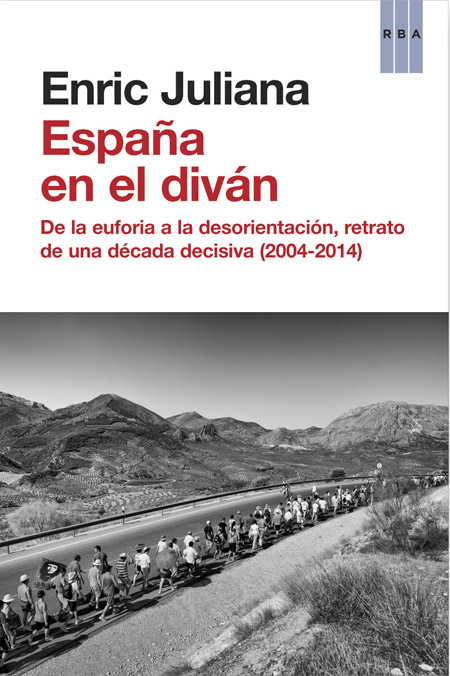 RBA

Enric Juliana

España en el diván

De la euforia a la desorientación, retrato de una década decisiva (2004-2014)